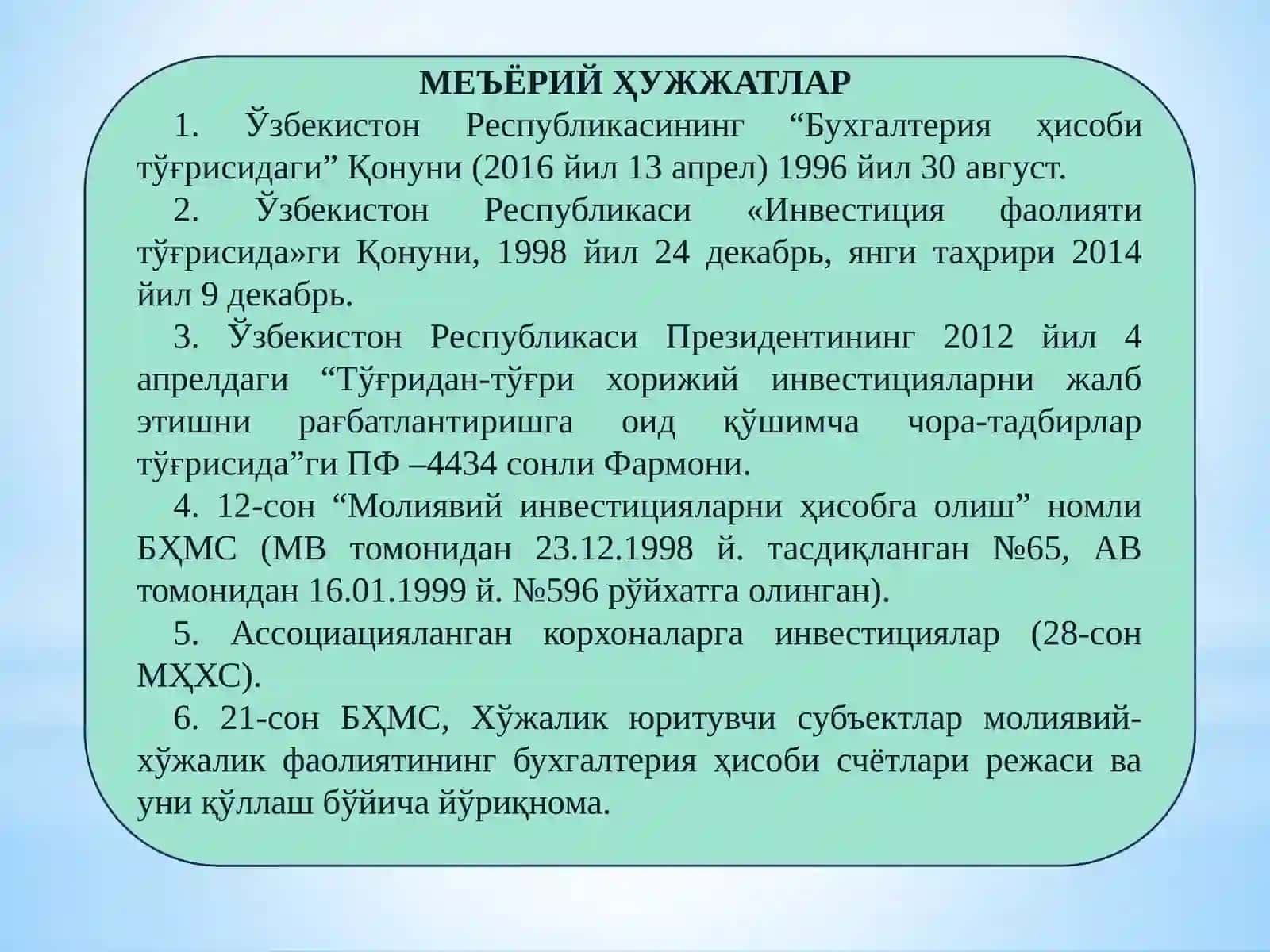 МЕЪЁРИЙ ҲУЖЖАТЛАР

1. Ўзбекистон Республикасининг “Бухгалтерия ҳисоби тўғрисидаги” Қонуни (2016 йил 13 апрел) 1996 йил 30 август.

2. Ўзбекистон Республикаси «Инвестиция фаолияти тўғрисида»ги Қонуни, 1998 йил 24 декабрь, янги таҳрири 2014 йил 9 декабрь.

3. Ўзбекистон Республикаси Президентининг 2012 йил 4 апрелдаги “Тўғридан-тўғри хорижий инвестицияларни жалб этишни рағбатлантиришга оид қўшимча чора-тадбирлар тўғрисида”ги ПФ –4434 сонли Фармони.

4. 12-сон “Молиявий инвестицияларни ҳисобга олиш” номли БҲМС (МВ томонидан 23.12.1998 й. тасдиқланган №65, АВ томонидан 16.01.1999 й. №596 рўйхатга олинган).

5. Ассоциацияланган корхоналарга инвестициялар (28-сон МҲХС).

6. 21-сон БҲМС, Хўжалик юритувчи субъектлар молиявий-хўжалик фаолиятининг бухгалтерия ҳисоби счётлари режаси ва уни қўллаш бўйича йўриқнома.